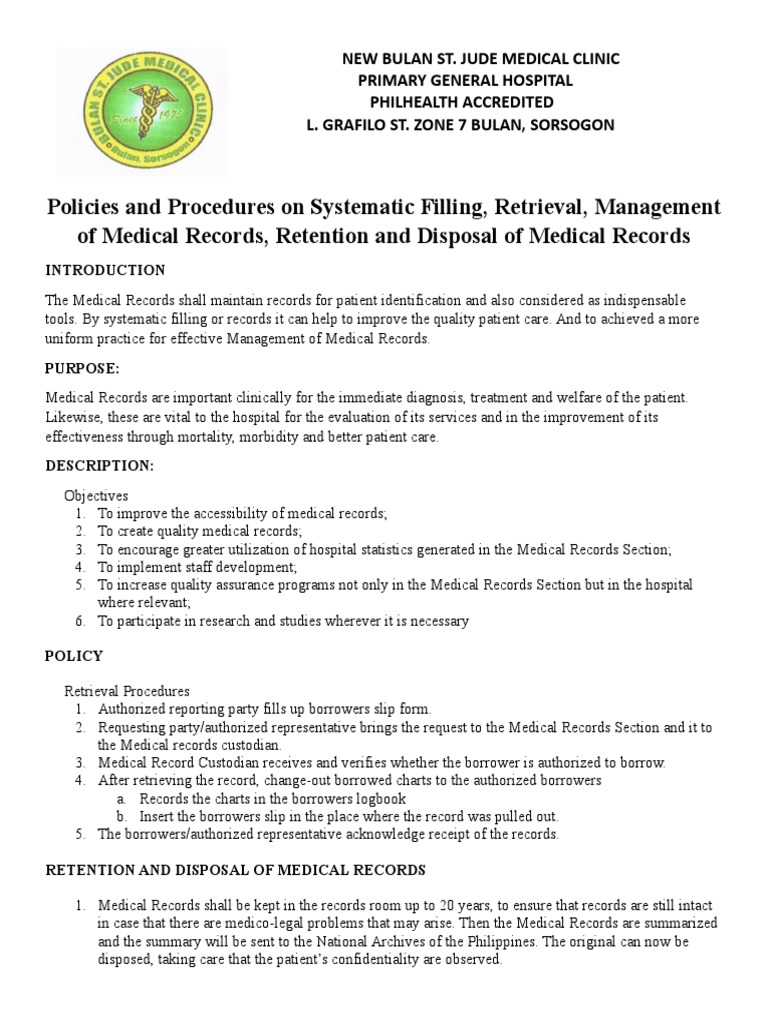 BULAN ST. JUDE MEDICAL CLINIC
Since 1975
Bulan, Sorsogon

NEW BULAN ST. JUDE MEDICAL CLINIC
PRIMARY GENERAL HOSPITAL
PHILHEALTH ACCREDITED
L. GRAFILO ST. ZONE 7 BULAN, SORSOGON

Policies and Procedures on Systematic Filling, Retrieval, Management of Medical Records, Retention and Disposal of Medical Records

INTRODUCTION

The Medical Records shall maintain records for patient identification and also considered as indispensable tools. By systematic filling or records it can help to improve the quality patient care. And to achieved a more uniform practice for effective Management of Medical Records.

PURPOSE:

Medical Records are important clinically for the immediate diagnosis, treatment and welfare of the patient. Likewise, these are vital to the hospital for the evaluation of its services and in the improvement of its effectiveness through mortality, morbidity and better patient care.

DESCRIPTION:

Objectives
1. To improve the accessibility of medical records;
2. To create quality medical records;
3. To encourage greater utilization of hospital statistics generated in the Medical Records Section;
4. To implement staff development;
5. To increase quality assurance programs not only in the Medical Records Section but in the hospital where relevant;
6. To participate in research and studies wherever it is necessary

POLICY

Retrieval Procedures
1. Authorized reporting party fills up borrowers slip form.
2. Requesting party/authorized representative brings the request to the Medical Records Section and it to the Medical records custodian.
3. Medical Record Custodian receives and verifies whether the borrower is authorized to borrow.
4. After retrieving the record, change-out borrowed charts to the authorized borrowers
a. Records the charts in the borrowers logbook
b. Insert the borrowers slip in the place where the record was pulled out.
5. The borrowers/authorized representative acknowledge receipt of the records.

RETENTION AND DISPOSAL OF MEDICAL RECORDS

1. Medical Records shall be kept in the records room up to 20 years, to ensure that records are still intact in case that there are medico-legal problems that may arise. Then the Medical Records are summarized and the summary will be sent to the National Archives of the Philippines. The original can now be disposed, taking care that the patient's confidentiality are observed.